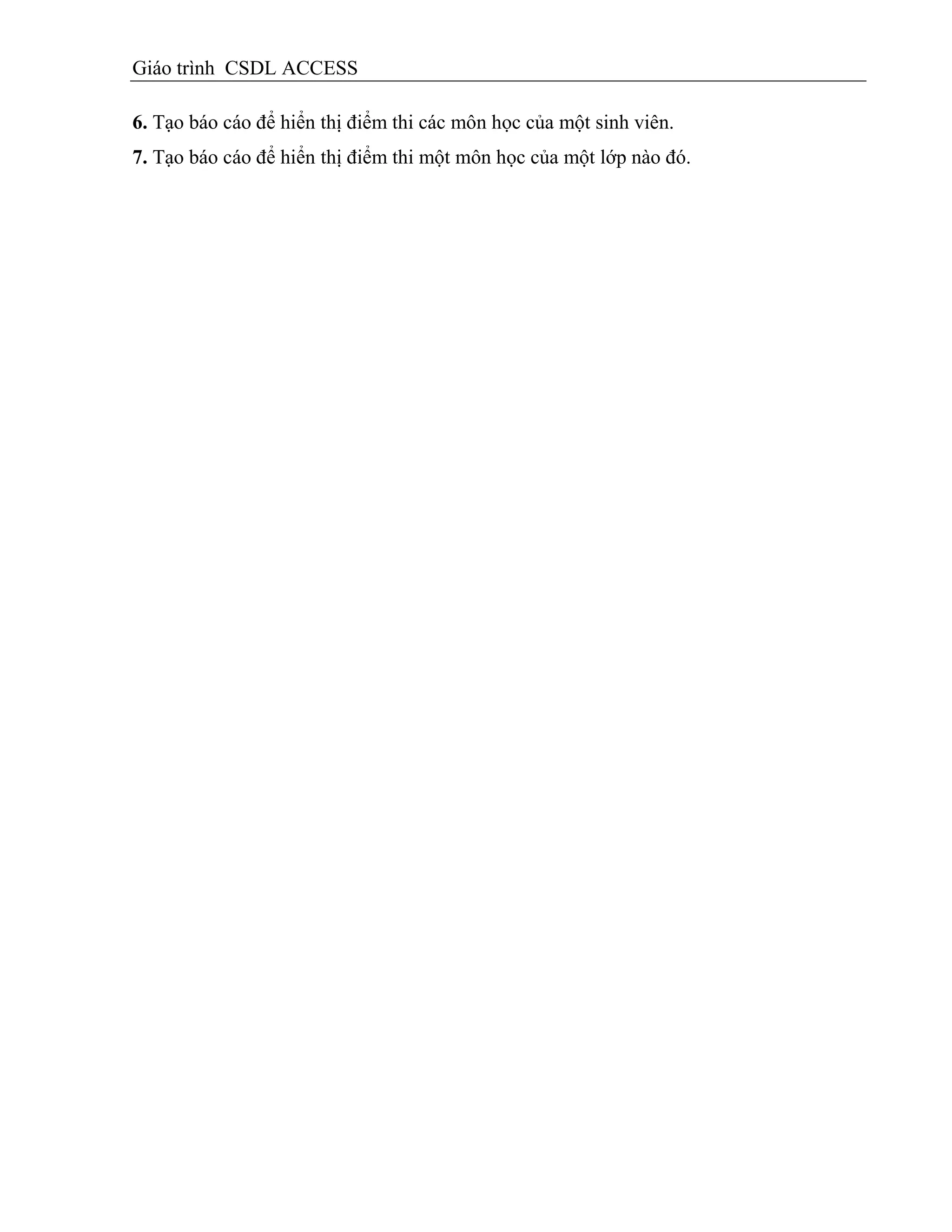 Giáo trình  CSDL ACCESS

6. Tạo báo cáo để hiển thị điểm thi các môn học của một sinh viên.

7. Tạo báo cáo để hiển thị điểm thi một môn học của một lớp nào đó.